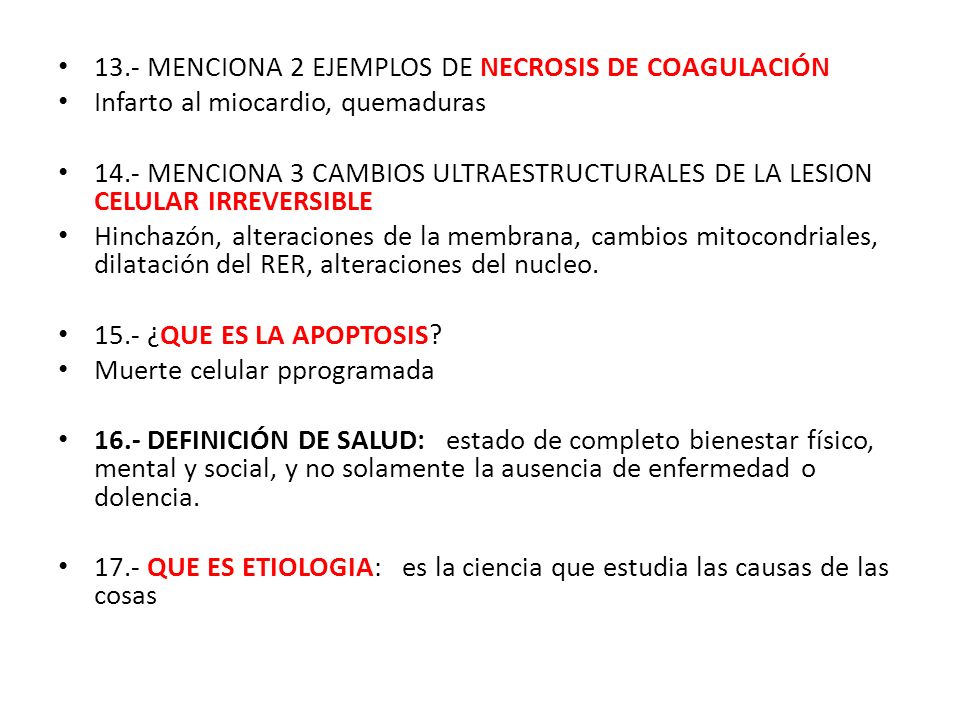 • 13.- MENCIONA 2 EJEMPLOS DE NECROSIS DE COAGULACIÓN
• Infarto al miocardio, quemaduras

• 14.- MENCIONA 3 CAMBIOS ULTRAESTRUCTURALES DE LA LESION CELULAR IRREVERSIBLE
• Hinchazón, alteraciones de la membrana, cambios mitocondriales, dilatación del RER, alteraciones del nucleo.

• 15.- ¿QUE ES LA APOPTOSIS?
• Muerte celular pprogramada

• 16.- DEFINICIÓN DE SALUD: estado de completo bienestar físico, mental y social, y no solamente la ausencia de enfermedad o dolencia.

• 17.- QUE ES ETIOLOGIA: es la ciencia que estudia las causas de las cosas